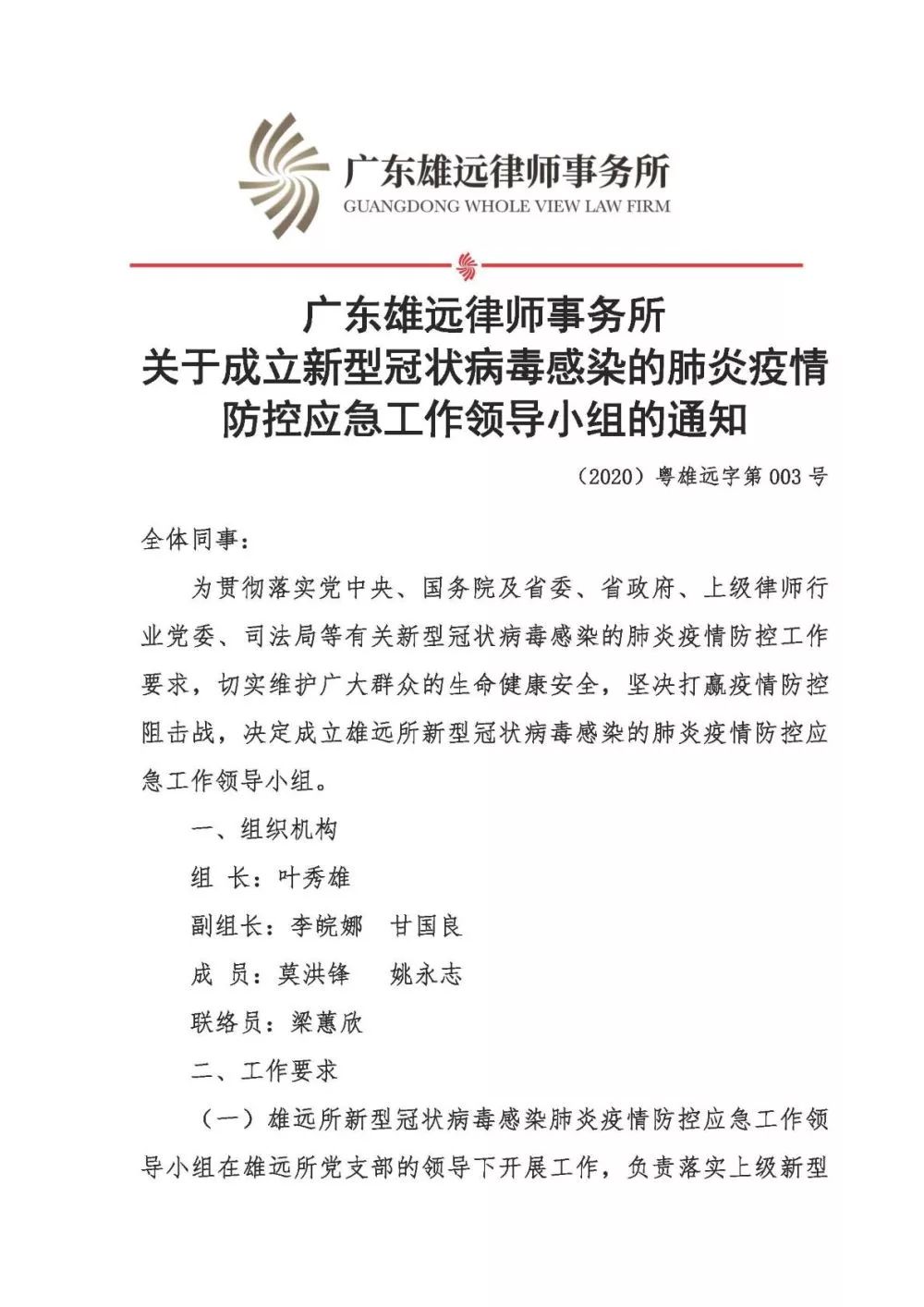 广东雄远律师事务所
GUANGDONG WHOLE VIEW LAW FIRM

广东雄远律师事务所
关于成立新型冠状病毒感染的肺炎疫情
防控应急工作领导小组的通知

（2020）粤雄远字第 003 号

全体同事：

为贯彻落实党中央、国务院及省委、省政府、上级律师行业党委、司法局等有关新型冠状病毒感染的肺炎疫情防控工作要求，切实维护广大群众的生命健康安全，坚决打赢疫情防控阻击战，决定成立雄远所新型冠状病毒感染的肺炎疫情防控应急工作领导小组。

一、组织机构

组 长：叶秀雄

副组长：李皖娜 甘国良

成 员：莫洪锋 姚永志

联络员：梁蕙欣

二、工作要求

（一）雄远所新型冠状病毒感染肺炎疫情防控应急工作领导小组在雄远所党支部的领导下开展工作，负责落实上级新型